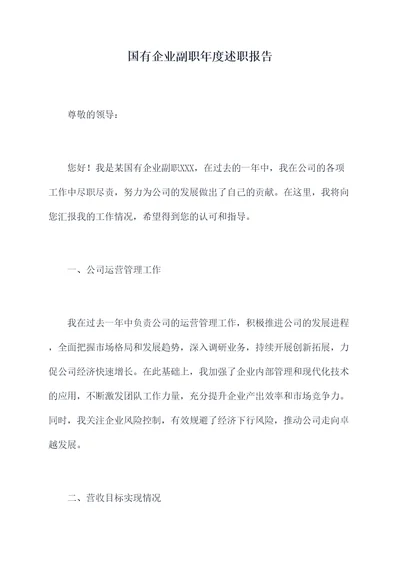 国有企业副职年度述职报告

尊敬的领导：

您好！我是某国有企业副职XXX，在过去的一年中，我在公司的各项工作中尽职尽责，努力为公司的发展做出了自己的贡献。在这里，我将向您汇报我的工作情况，希望得到您的认可和指导。

一、公司运营管理工作

我在过去一年中负责公司的运营管理工作，积极推进公司的发展进程，全面把握市场格局和发展趋势，深入调研业务，持续开展创新拓展，力促公司经济快速增长。在此基础上，我加强了企业内部管理和现代化技术的应用，不断激发团队工作力量，充分提升企业产出效率和市场竞争力。同时，我关注企业风险控制，有效规避了经济下行风险，推动公司走向卓越发展。

二、营收目标实现情况